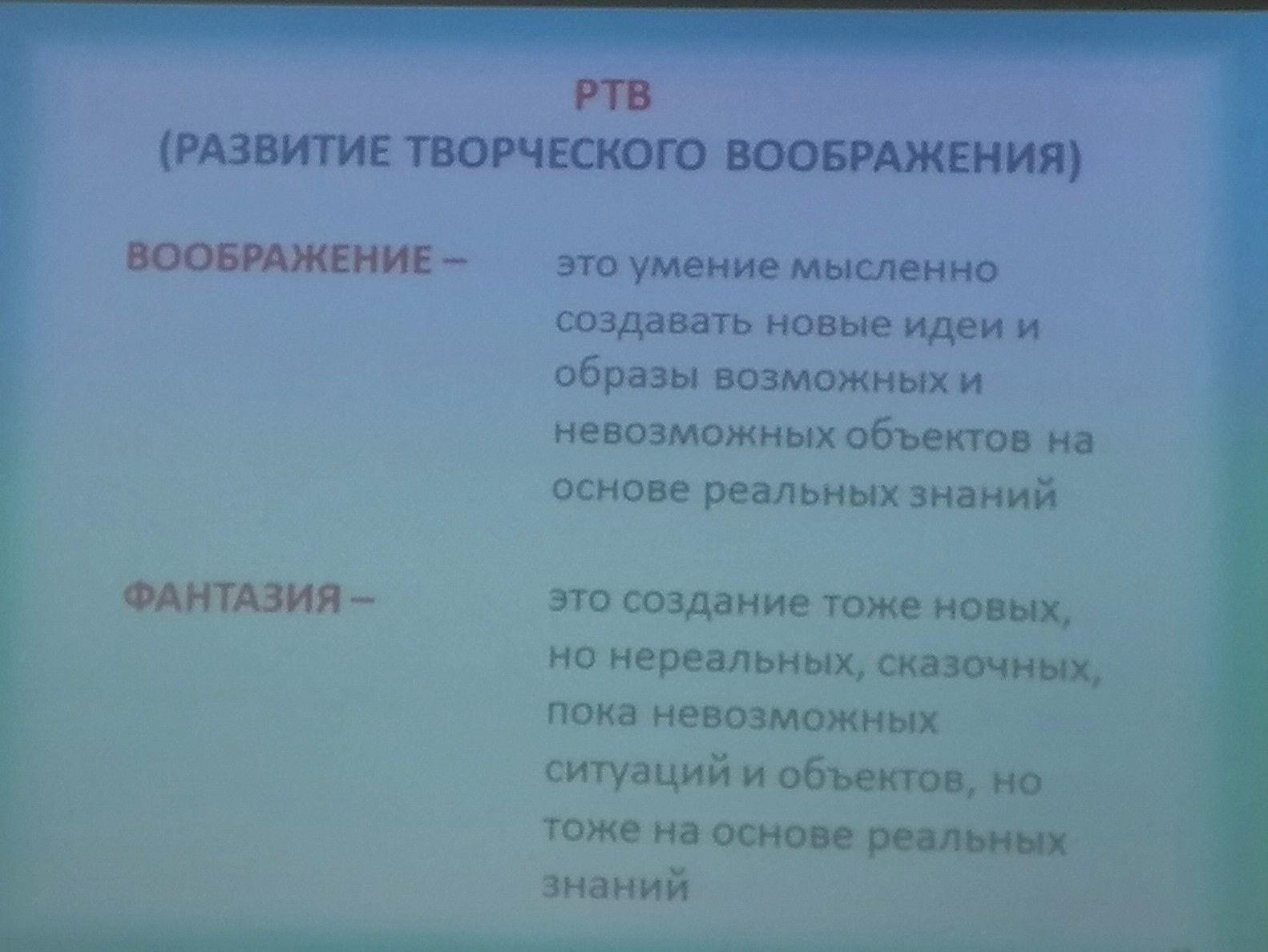 РТВ
(РАЗВИТИЕ ТВОРЧЕСКОГО ВООБРАЖЕНИЯ)

ВООБРАЖЕНИЕ – это умение мысленно создавать новые идеи и образы возможных и невозможных объектов на основе реальных знаний

ФАНТАЗИЯ – это создание тоже новых, но нереальных, сказочных, пока невозможных ситуаций и объектов, но тоже на основе реальных знаний